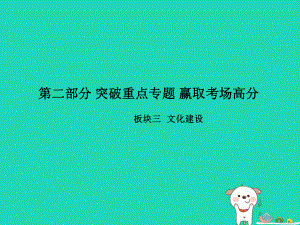 第二部分 突破重点专题 赢取考场高分

板块三 文化建设